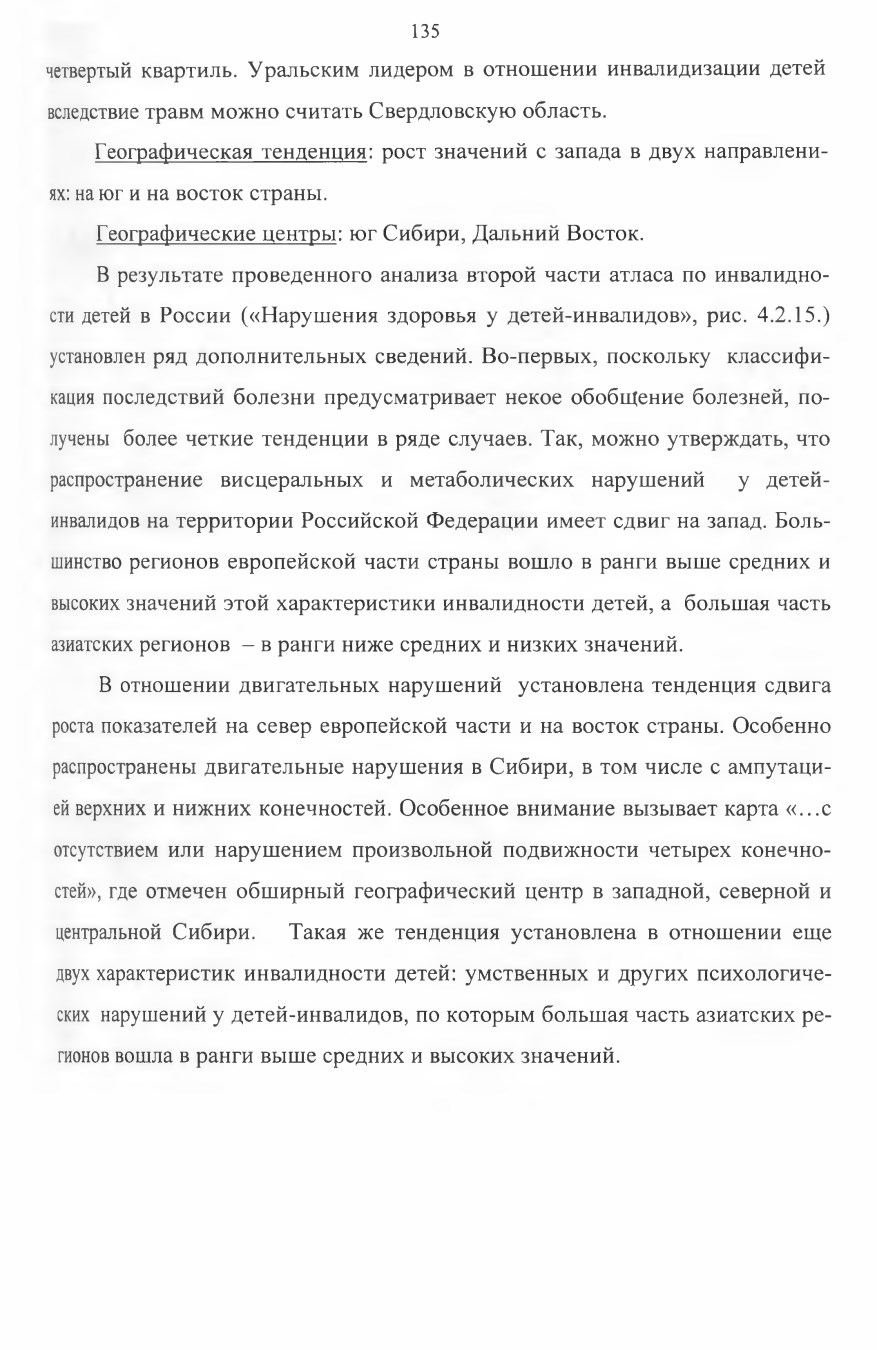 135

четвертый квартиль. Уральским лидером в отношении инвалидизации детей вследствие травм можно считать Свердловскую область.

Географическая тенденция: рост значений с запада в двух направлениях: на юг и на восток страны.

Географические центры: юг Сибири, Дальний Восток.

В результате проведенного анализа второй части атласа по инвалидности детей в России («Нарушения здоровья у детей-инвалидов», рис. 4.2.15.) установлен ряд дополнительных сведений. Во-первых, поскольку классификация последствий болезни предусматривает некое обобщение болезней, получены более четкие тенденции в ряде случаев. Так, можно утверждать, что распространение висцеральных и метаболических нарушений у детей-инвалидов на территории Российской Федерации имеет сдвиг на запад. Большинство регионов европейской части страны вошло в ранги выше средних и высоких значений этой характеристики инвалидности детей, а большая часть азиатских регионов – в ранги ниже средних и низких значений.

В отношении двигательных нарушений установлена тенденция сдвига роста показателей на север европейской части и на восток страны. Особенно распространены двигательные нарушения в Сибири, в том числе с ампутацией верхних и нижних конечностей. Особенное внимание вызывает карта «…с отсутствием или нарушением произвольной подвижности четырех конечностей», где отмечен обширный географический центр в западной, северной и центральной Сибири. Такая же тенденция установлена в отношении еще двух характеристик инвалидности детей: умственных и других психологических нарушений у детей-инвалидов, по которым большая часть азиатских регионов вошла в ранги выше средних и высоких значений.